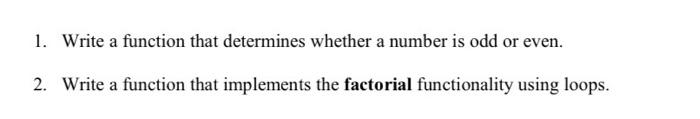 1. Write a function that determines whether a number is odd or even.

2. Write a function that implements the factorial functionality using loops.